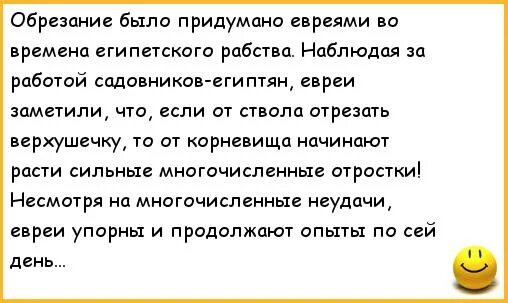 Обрезание было придумано евреями во времена египетского рабства. Наблюдая за работой садовников-египтян, евреи заметили, что, если от ствола отрезать верхушечку, то от корневища начинают расти сильные многочисленные отростки! Несмотря на многочисленные неудачи, евреи упорны и продолжают опыты по сей день...